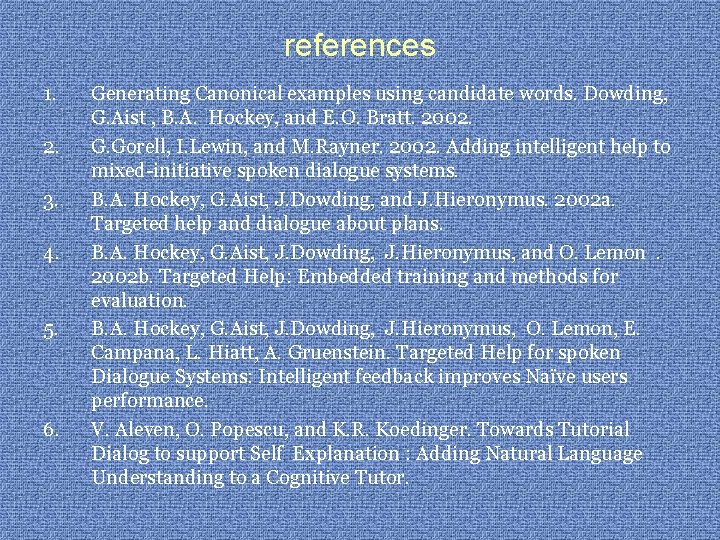 references

1. Generating Canonical examples using candidate words. Dowding, G.Aist , B.A. Hockey, and E.O. Bratt. 2002.

2. G.Gorell, I.Lewin, and M.Rayner. 2002. Adding intelligent help to mixed-initiative spoken dialogue systems.

3. B.A. Hockey, G.Aist, J.Dowding, and J.Hieronymus. 2002a. Targeted help and dialogue about plans.

4. B.A. Hockey, G.Aist, J.Dowding, J.Hieronymus, and O. Lemon . 2002b. Targeted Help: Embedded training and methods for evaluation.

5. B.A. Hockey, G.Aist, J.Dowding, J.Hieronymus, O. Lemon, E. Campana, L. Hiatt, A. Gruenstein. Targeted Help for spoken Dialogue Systems: Intelligent feedback improves Naïve users performance.

6. V. Aleven, O. Popescu, and K.R. Koedinger. Towards Tutorial Dialog to support Self Explanation : Adding Natural Language Understanding to a Cognitive Tutor.